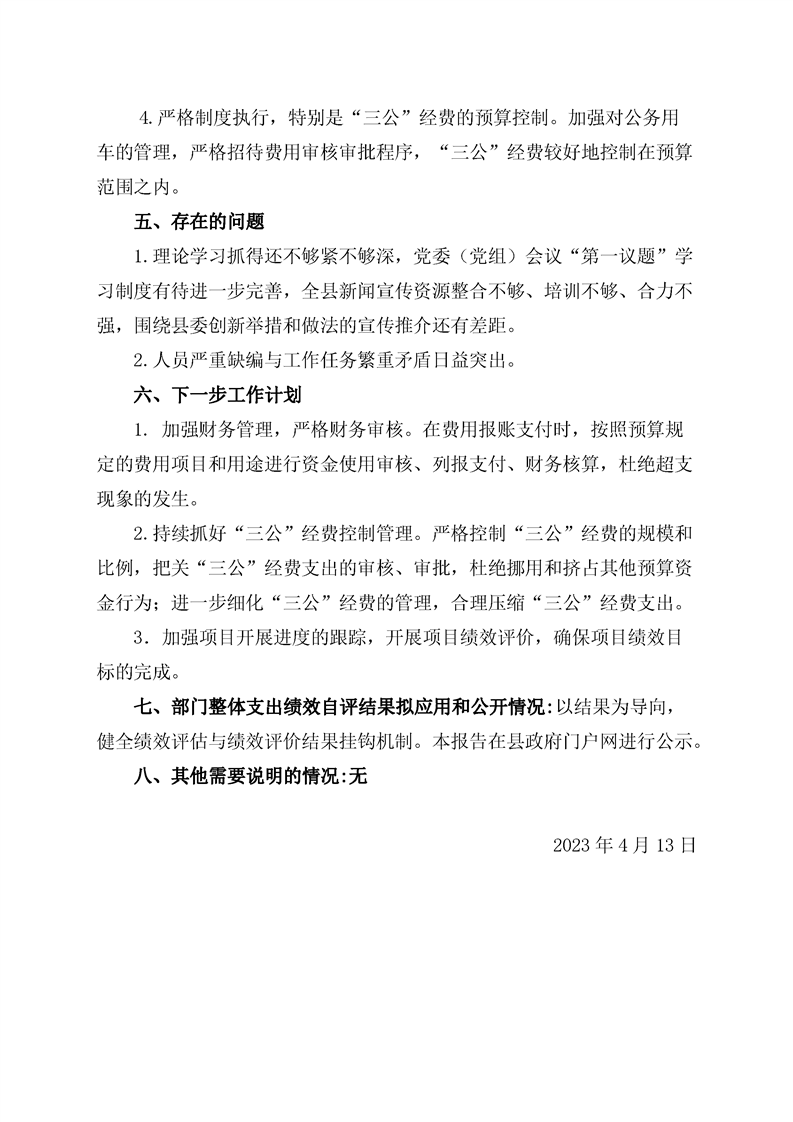 4.严格制度执行，特别是“三公”经费的预算控制。加强对公务用车的管理，严格招待费用审核审批程序，“三公”经费较好地控制在预算范围之内。

五、存在的问题

1.理论学习抓得还不够紧不够深，党委（党组）会议“第一议题”学习制度有待进一步完善，全县新闻宣传资源整合不够、培训不够、合力不强，围绕县委创新举措和做法的宣传推介还有差距。

2.人员严重缺编与工作任务繁重矛盾日益突出。

六、下一步工作计划

1. 加强财务管理，严格财务审核。在费用报账支付时，按照预算规定的费用项目和用途进行资金使用审核、列报支付、财务核算，杜绝超支现象的发生。

2.持续抓好“三公”经费控制管理。严格控制“三公”经费的规模和比例，把关“三公”经费支出的审核、审批，杜绝挪用和挤占其他预算资金行为；进一步细化“三公”经费的管理，合理压缩“三公”经费支出。

3．加强项目开展进度的跟踪，开展项目绩效评价，确保项目绩效目标的完成。

七、部门整体支出绩效自评结果拟应用和公开情况:以结果为导向，健全绩效评估与绩效评价结果挂钩机制。本报告在县政府门户网进行公示。

八、其他需要说明的情况:无

2023 年 4 月 13 日